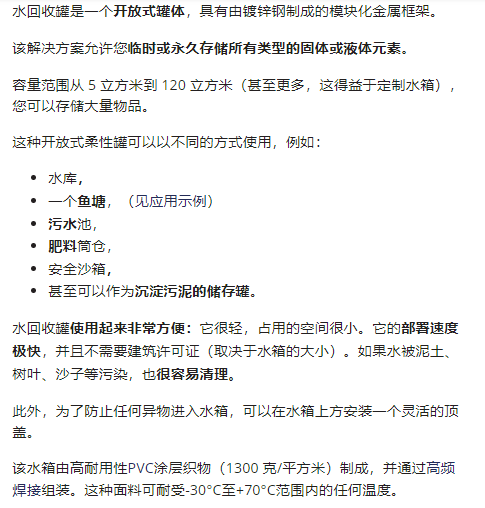 水回收罐是一个开放式罐体，具有由镀锌钢制成的模块化金属框架。

该解决方案允许您临时或永久存储所有类型的固体或液体元素。

容量范围从 5 立方米到 120 立方米（甚至更多，这得益于定制水箱），您可以存储大量物品。

这种开放式柔性罐可以以不同的方式使用，例如：

- 水库，
- 一个鱼塘，（见应用示例）
- 污水池，
- 肥料筒仓，
- 安全沙箱，
- 甚至可以作为沉淀污泥的储存罐。

水回收罐使用起来非常方便：它很轻，占用的空间很小。它的部署速度极快，并且不需要建筑许可证（取决于水箱的大小）。如果水被泥土、树叶、沙子等污染，也很容易清理。

此外，为了防止任何异物进入水箱，可以在水箱上方安装一个灵活的顶盖。

该水箱由高耐用性PVC涂层织物（1300 克/平方米）制成，并通过高频焊接组装。这种面料可耐受-30°C至+70°C范围内的任何温度。